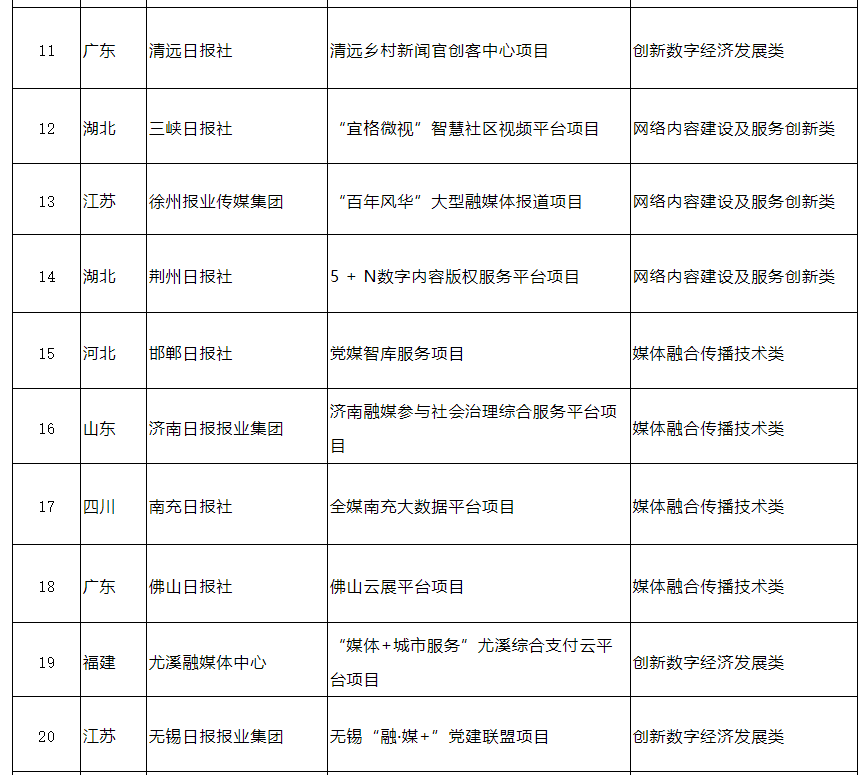 | 11 | 广东 | 清远日报社 | 清远乡村新闻官创客中心项目 | 创新数字经济发展类 |
|---|---|---|---|---|
| 12 | 湖北 | 三峡日报社 | “宜格微视”智慧社区视频平台项目 | 网络内容建设及服务创新类 |
| 13 | 江苏 | 徐州报业传媒集团 | “百年风华”大型融媒体报道项目 | 网络内容建设及服务创新类 |
| 14 | 湖北 | 荆州日报社 | 5 + N数字内容版权服务平台项目 | 网络内容建设及服务创新类 |
| 15 | 河北 | 邯郸日报社 | 党媒智库服务项目 | 媒体融合传播技术类 |
| 16 | 山东 | 济南日报报业集团 | 济南融媒参与社会治理综合服务平台项目 | 媒体融合传播技术类 |
| 17 | 四川 | 南充日报社 | 全媒南充大数据平台项目 | 媒体融合传播技术类 |
| 18 | 广东 | 佛山日报社 | 佛山云展平台项目 | 媒体融合传播技术类 |
| 19 | 福建 | 尤溪融媒体中心 | “媒体+城市服务”尤溪综合支付云平台项目 | 创新数字经济发展类 |
| 20 | 江苏 | 无锡日报报业集团 | 无锡“融·媒+”党建联盟项目 | 创新数字经济发展类 |